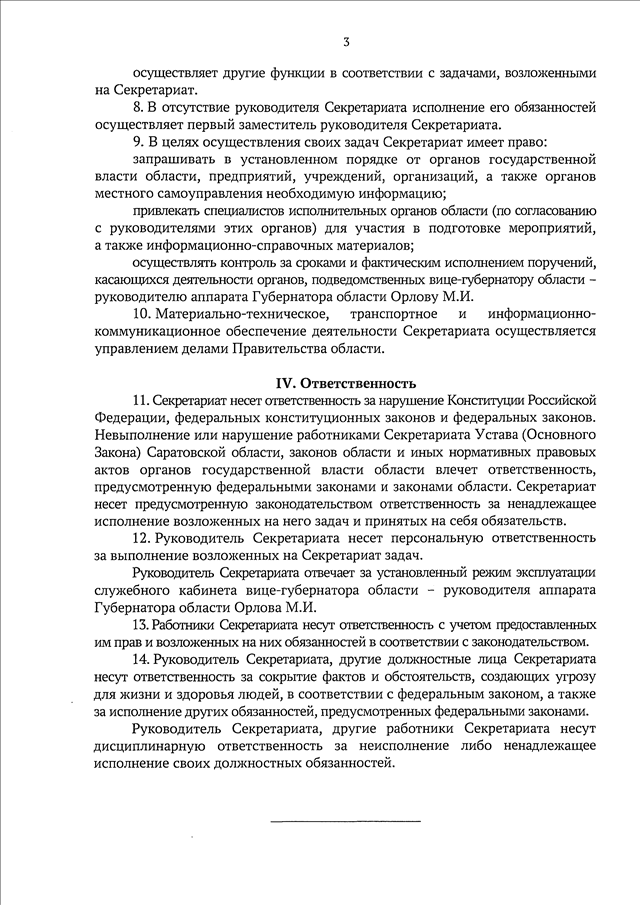 3

осуществляет другие функции в соответствии с задачами, возложенными на Секретариат.

8. В отсутствие руководителя Секретариата исполнение его обязанностей осуществляет первый заместитель руководителя Секретариата.

9. В целях осуществления своих задач Секретариат имеет право:

запрашивать в установленном порядке от органов государственной власти области, предприятий, учреждений, организаций, а также органов местного самоуправления необходимую информацию;

привлекать специалистов исполнительных органов области (по согласованию с руководителями этих органов) для участия в подготовке мероприятий, а также информационно-справочных материалов;

осуществлять контроль за сроками и фактическим исполнением поручений, касающихся деятельности органов, подведомственных вице-губернатору области – руководителю аппарата Губернатора области Орлову М.И.

10. Материально-техническое, транспортное и информационно-коммуникационное обеспечение деятельности Секретариата осуществляется управлением делами Правительства области.

IV. Ответственность

11. Секретариат несет ответственность за нарушение Конституции Российской Федерации, федеральных конституционных законов и федеральных законов. Невыполнение или нарушение работниками Секретариата Устава (Основного Закона) Саратовской области, законов области и иных нормативных правовых актов органов государственной власти области влечет ответственность, предусмотренную федеральными законами и законами области. Секретариат несет предусмотренную законодательством ответственность за ненадлежащее исполнение возложенных на него задач и принятых на себя обязательств.

12. Руководитель Секретариата несет персональную ответственность за выполнение возложенных на Секретариат задач.

Руководитель Секретариата отвечает за установленный режим эксплуатации служебного кабинета вице-губернатора области – руководителя аппарата Губернатора области Орлова М.И.

13. Работники Секретариата несут ответственность с учетом предоставленных им прав и возложенных на них обязанностей в соответствии с законодательством.

14. Руководитель Секретариата, другие должностные лица Секретариата несут ответственность за сокрытие фактов и обстоятельств, создающих угрозу для жизни и здоровья людей, в соответствии с федеральным законом, а также за исполнение других обязанностей, предусмотренных федеральными законами.

Руководитель Секретариата, другие работники Секретариата несут дисциплинарную ответственность за неисполнение либо ненадлежащее исполнение своих должностных обязанностей.